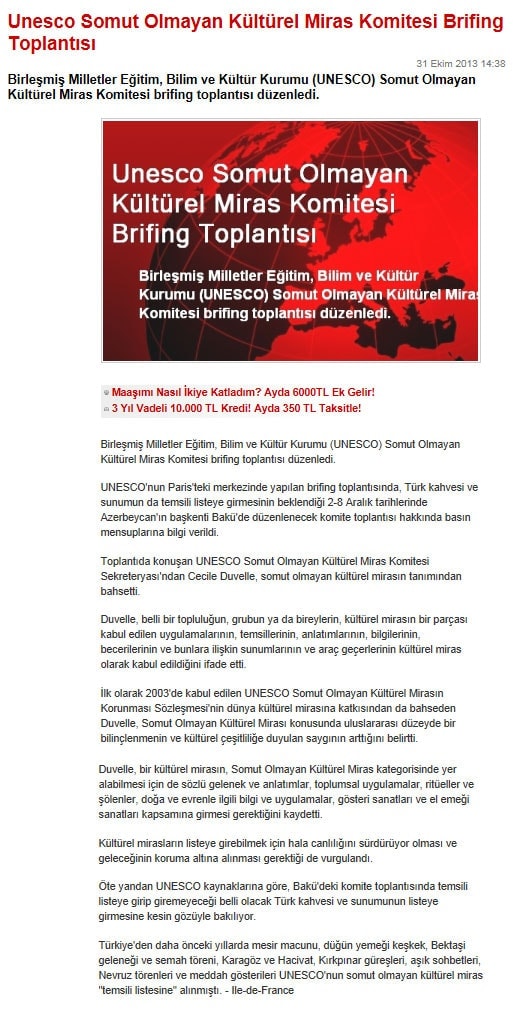 Unesco Somut Olmayan Kültürel Miras Komitesi Brifing Toplantısı

31 Ekim 2013 14:38

Birleşmiş Milletler Eğitim, Bilim ve Kültür Kurumu (UNESCO) Somut Olmayan Kültürel Miras Komitesi brifing toplantısı düzenledi.

Unesco Somut Olmayan Kültürel Miras Komitesi Brifing Toplantısı

Birleşmiş Milletler Eğitim, Bilim ve Kültür Kurumu (UNESCO) Somut Olmayan Kültürel Miras Komitesi brifing toplantısı düzenledi.

Maaşımı Nasıl İkiye Katladım? Ayda 6000TL Ek Gelir!
3 Yıl Vadeli 10.000 TL Kredi! Ayda 350 TL Taksitle!

Birleşmiş Milletler Eğitim, Bilim ve Kültür Kurumu (UNESCO) Somut Olmayan Kültürel Miras Komitesi brifing toplantısı düzenledi.

UNESCO'nun Paris'teki merkezinde yapılan brifing toplantısında, Türk kahvesi ve sunumun da temsili listeye girmesinin beklendiği 2-8 Aralık tarihlerinde Azerbeycan'ın başkenti Bakü'de düzenlenecek komite toplantısı hakkında basın mensuplarına bilgi verildi.

Toplantıda konuşan UNESCO Somut Olmayan Kültürel Miras Komitesi Sekreteryası'ndan Cecile Duvelle, somut olmayan kültürel mirasın tanımından bahsetti.

Duvelle, belli bir topluluğun, grubun ya da bireylerin, kültürel mirasın bir parçası kabul edilen uygulamalarının, temsillerinin, anlatımlarının, bilgilerinin, becerilerinin ve bunlara ilişkin sunumlarının ve araç geçerlerinin kültürel miras olarak kabul edildiğini ifade etti.

İlk olarak 2003'de kabul edilen UNESCO Somut Olmayan Kültürel Mirasın Korunması Sözleşmesi'nin dünya kültürel mirasına katkısından da bahseden Duvelle, Somut Olmayan Kültürel Mirası konusunda uluslararası düzeyde bir bilinçlenmenin ve kültürel çeşitliliğe duyulan saygının arttığını belirtti.

Duvelle, bir kültürel mirasın, Somut Olmayan Kültürel Miras kategorisinde yer alabilmesi için de sözlü gelenek ve anlatımlar, toplumsal uygulamalar, ritüeller ve şölenler, doğa ve evrenle ilgili bilgi ve uygulamalar, gösteri sanatları ve el emeği sanatları kapsamına girmesi gerektiğini kaydetti.

Kültürel mirasların listeye girebilmek için hala canlılığını sürdürüyor olması ve geleceğinin koruma altına alınması gerektiği de vurgulandı.

Öte yandan UNESCO kaynaklarına göre, Bakü'deki komite toplantısında temsili listeye girip giremeyeceği belli olacak Türk kahvesi ve sunumunun listeye girmesine kesin gözüyle bakılıyor.

Türkiye'den daha önceki yıllarda mesir macunu, düğün yemeği keşkek, Bektaşi geleneği ve semah töreni, Karagöz ve Hacivat, Kırkpınar güreşleri, aşık sohbetleri, Nevruz törenleri ve meddah gösterileri UNESCO'nun somut olmayan kültürel miras "temsili listesine" alınmıştı. - Ile-de-France